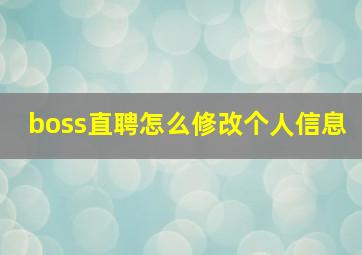 boss直聘怎么修改个人信息